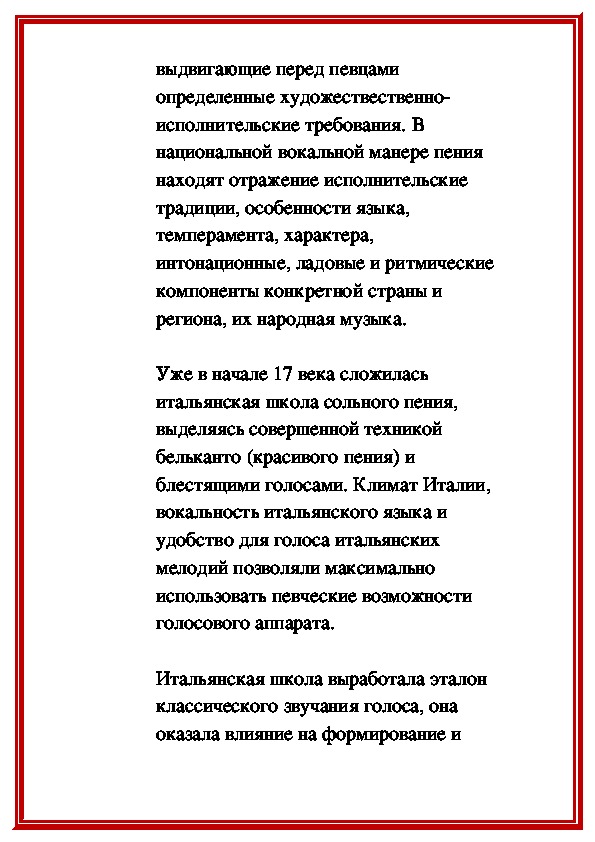 выдвигающие перед певцами определенные художественно-исполнительские требования. В национальной вокальной манере пения находят отражение исполнительские традиции, особенности языка, темперамента, характера, интонационные, ладовые и ритмические компоненты конкретной страны и региона, их народная музыка.

Уже в начале 17 века сложилась итальянская школа сольного пения, выделяясь совершенной техникой бельканто (красивого пения) и блестящими голосами. Климат Италии, вокальность итальянского языка и удобство для голоса итальянских мелодий позволяли максимально использовать певческие возможности голосового аппарата.

Итальянская школа выработала эталон классического звучания голоса, она оказала влияние на формирование и